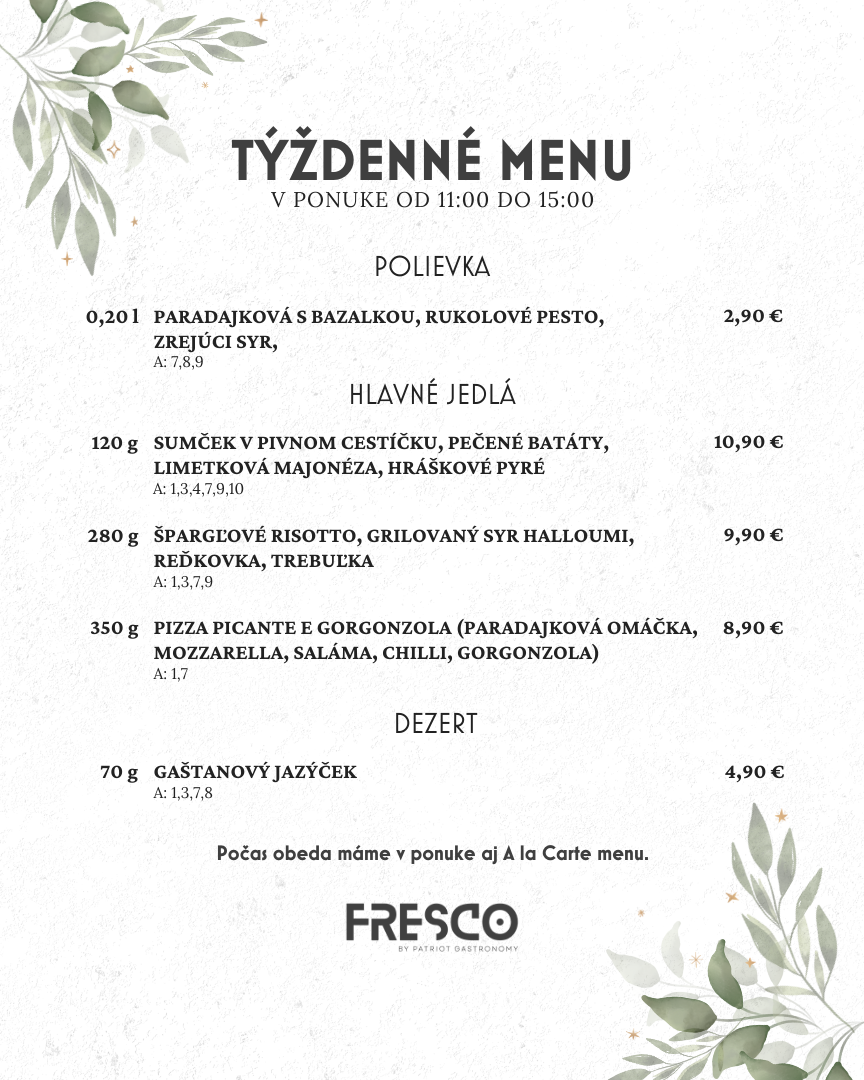 TÝŽDENNÉ MENU
V PONUKE OD 11:00 DO 15:00

POLIEVKA

0,20 l PARADAJKOVÁ S BAZALKOU, RUKOLOVÉ PESTO, ZREJÚCI SYR, 2,90 €
A: 7,8,9

HLAVNÉ JEDLÁ

120 g SUMČEK V PIVNOM CESTÍČKU, PEČENÉ BATÁTY, LIMETKOVÁ MAJONÉZA, HRÁŠKOVÉ PYRÉ 10,90 €
A: 1,3,4,7,9,10

280 g ŠPARGĽOVÉ RISOTTO, GRILOVANÝ SYR HALLOUMI, REĎKOVKA, TREBUĽKA 9,90 €
A: 1,3,7,9

350 g PIZZA PICANTE E GORGONZOLA (PARADAJKOVÁ OMÁČKA, MOZZARELLA, SALÁMA, CHILLI, GORGONZOLA) 8,90 €
A: 1,7

DEZERT

70 g GAŠTANOVÝ JAZÝČEK 4,90 €
A: 1,3,7,8

Počas obeda máme v ponuke aj A la Carte menu.

FRESCO
BY PATRIOT GASTRONOMY